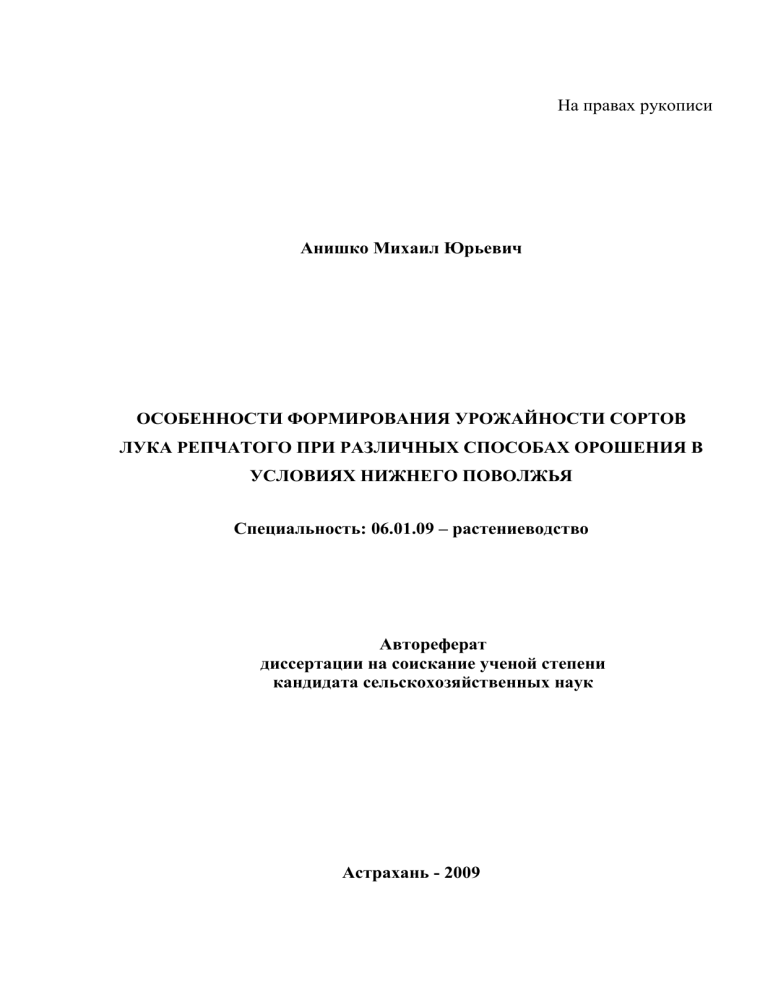 На правах рукописи

Анишко Михаил Юрьевич

ОСОБЕННОСТИ ФОРМИРОВАНИЯ УРОЖАЙНОСТИ СОРТОВ ЛУКА РЕПЧАТОГО ПРИ РАЗЛИЧНЫХ СПОСОБАХ ОРОШЕНИЯ В УСЛОВИЯХ НИЖНЕГО ПОВОЛЖЬЯ

Специальность: 06.01.09 – растениеводство

Автореферат
диссертации на соискание ученой степени
кандидата сельскохозяйственных наук

Астрахань - 2009